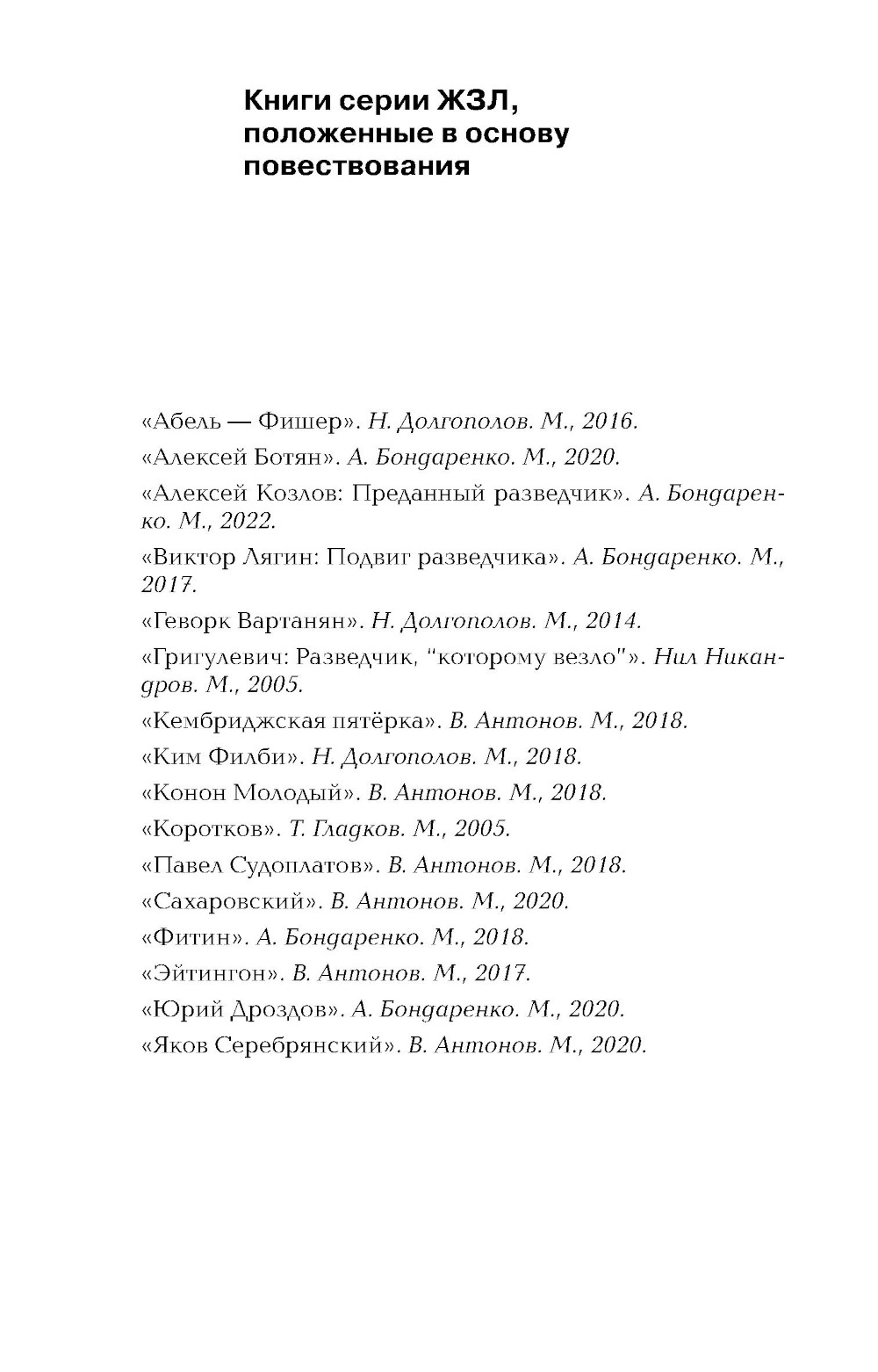 Книги серии ЖЗЛ, положенные в основу повествования

«Абель — Фишер». Н. Долгополов. М., 2016.

«Алексей Ботян». А. Бондаренко. М., 2020.

«Алексей Козлов: Преданный разведчик». А. Бондаренко. М., 2022.

«Виктор Лягин: Подвиг разведчика». А. Бондаренко. М., 2017.

«Геворк Вартанян». Н. Долгополов. М., 2014.

«Григулевич: Разведчик, "которому везло"». Нил Никандров. М., 2005.

«Кембриджская пятёрка». В. Антонов. М., 2018.

«Ким Филби». Н. Долгополов. М., 2018.

«Конон Молодый». В. Антонов. М., 2018.

«Коротков». Т. Гладков. М., 2005.

«Павел Судоплатов». В. Антонов. М., 2018.

«Сахаровский». В. Антонов. М., 2020.

«Фитин». А. Бондаренко. М., 2018.

«Эйтингон». В. Антонов. М., 2017.

«Юрий Дроздов». А. Бондаренко. М., 2020.

«Яков Серебрянский». В. Антонов. М., 2020.